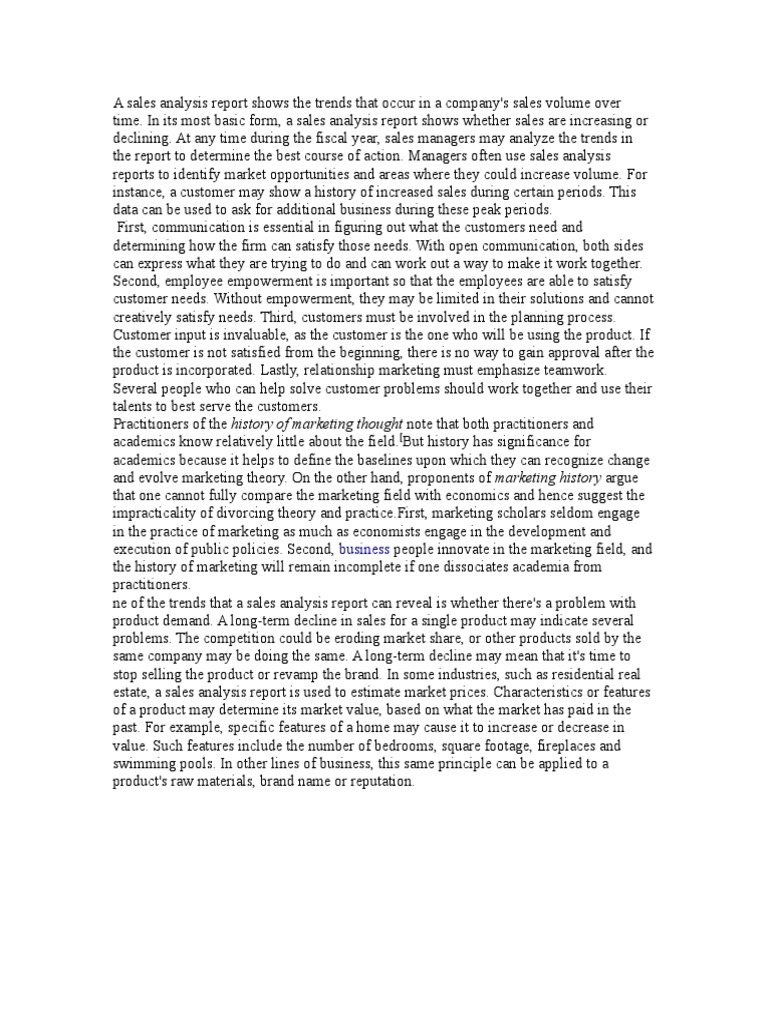 A sales analysis report shows the trends that occur in a company's sales volume over time. In its most basic form, a sales analysis report shows whether sales are increasing or declining. At any time during the fiscal year, sales managers may analyze the trends in the report to determine the best course of action. Managers often use sales analysis reports to identify market opportunities and areas where they could increase volume. For instance, a customer may show a history of increased sales during certain periods. This data can be used to ask for additional business during these peak periods.
First, communication is essential in figuring out what the customers need and determining how the firm can satisfy those needs. With open communication, both sides can express what they are trying to do and can work out a way to make it work together. Second, employee empowerment is important so that the employees are able to satisfy customer needs. Without empowerment, they may be limited in their solutions and cannot creatively satisfy needs. Third, customers must be involved in the planning process. Customer input is invaluable, as the customer is the one who will be using the product. If the customer is not satisfied from the beginning, there is no way to gain approval after the product is incorporated. Lastly, relationship marketing must emphasize teamwork. Several people who can help solve customer problems should work together and use their talents to best serve the customers.
Practitioners of the history of marketing thought note that both practitioners and academics know relatively little about the field.[But history has significance for academics because it helps to define the baselines upon which they can recognize change and evolve marketing theory. On the other hand, proponents of marketing history argue that one cannot fully compare the marketing field with economics and hence suggest the impracticality of divorcing theory and practice.First, marketing scholars seldom engage in the practice of marketing as much as economists engage in the development and execution of public policies. Second, business people innovate in the marketing field, and the history of marketing will remain incomplete if one dissociates academia from practitioners.
ne of the trends that a sales analysis report can reveal is whether there's a problem with product demand. A long-term decline in sales for a single product may indicate several problems. The competition could be eroding market share, or other products sold by the same company may be doing the same. A long-term decline may mean that it's time to stop selling the product or revamp the brand. In some industries, such as residential real estate, a sales analysis report is used to estimate market prices. Characteristics or features of a product may determine its market value, based on what the market has paid in the past. For example, specific features of a home may cause it to increase or decrease in value. Such features include the number of bedrooms, square footage, fireplaces and swimming pools. In other lines of business, this same principle can be applied to a product's raw materials, brand name or reputation.